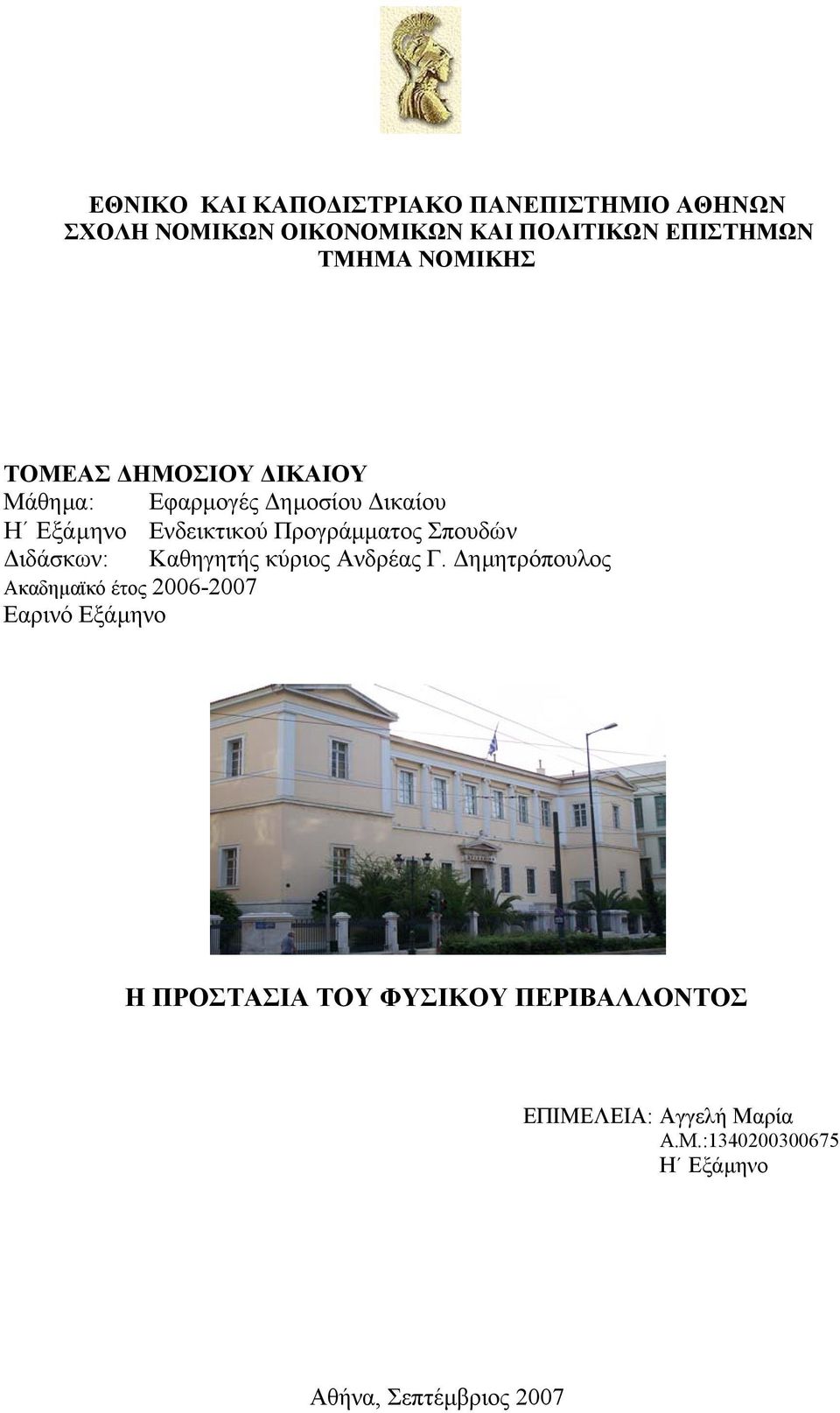 ΕΘΝΙΚΟ ΚΑΙ ΚΑΠΟΔΙΣΤΡΙΑΚΟ ΠΑΝΕΠΙΣΤΗΜΙΟ ΑΘΗΝΩΝ
ΣΧΟΛΗ ΝΟΜΙΚΩΝ ΟΙΚΟΝΟΜΙΚΩΝ ΚΑΙ ΠΟΛΙΤΙΚΩΝ ΕΠΙΣΤΗΜΩΝ
ΤΜΗΜΑ ΝΟΜΙΚΗΣ

ΤΟΜΕΑΣ ΔΗΜΟΣΙΟΥ ΔΙΚΑΙΟΥ
Μάθημα: Εφαρμογές Δημοσίου Δικαίου
Η΄ Εξάμηνο Ενδεικτικού Προγράμματος Σπουδών
Διδάσκων: Καθηγητής κύριος Ανδρέας Γ. Δημητρόπουλος
Ακαδημαϊκό έτος 2006-2007
Εαρινό Εξάμηνο

Η ΠΡΟΣΤΑΣΙΑ ΤΟΥ ΦΥΣΙΚΟΥ ΠΕΡΙΒΑΛΛΟΝΤΟΣ

ΕΠΙΜΕΛΕΙΑ: Αγγελή Μαρία
Α.Μ.:1340200300675
Η΄ Εξάμηνο

Αθήνα, Σεπτέμβριος 2007